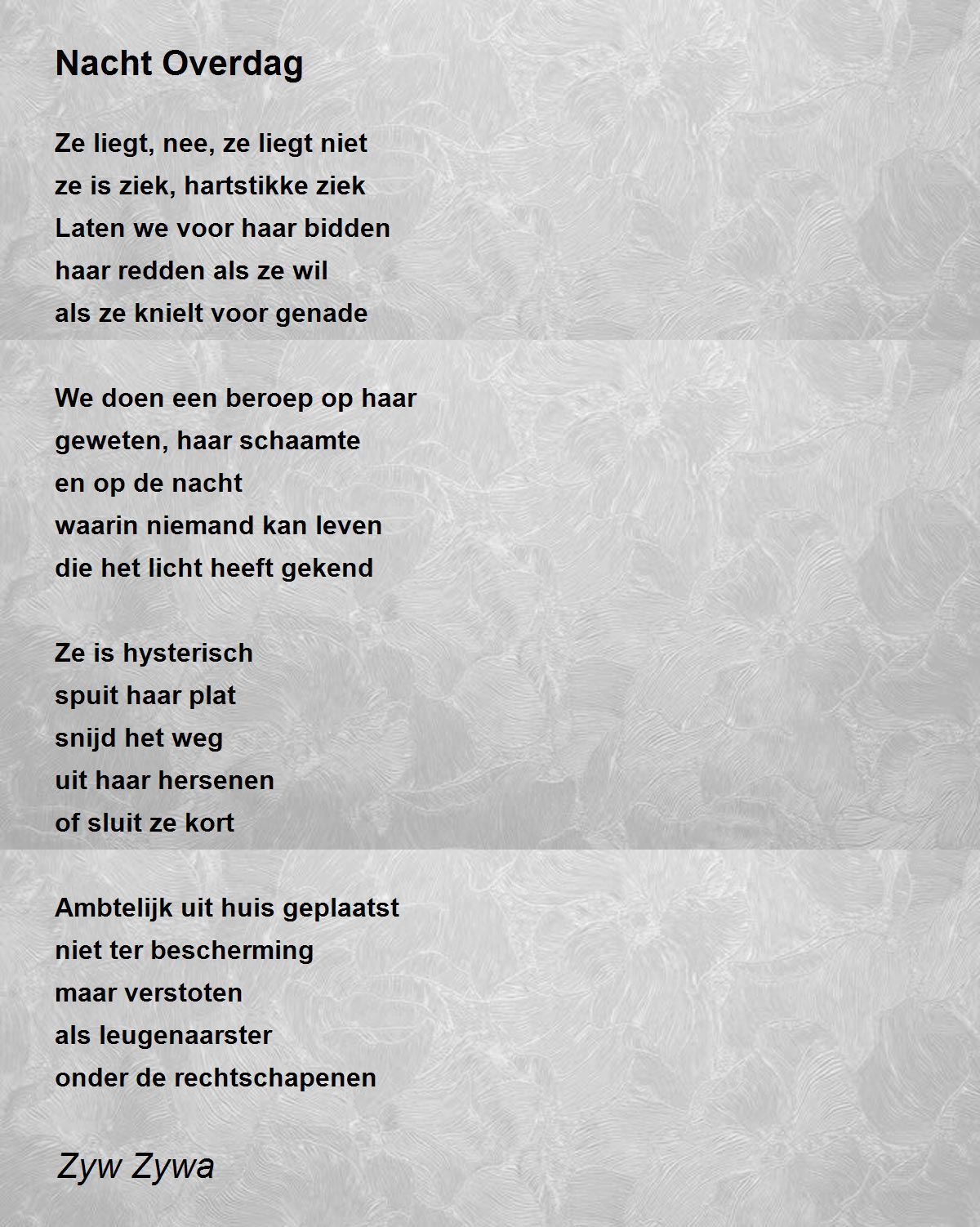 Nacht Overdag

Ze liegt, nee, ze liegt niet
ze is ziek, hartstikke ziek
Laten we voor haar bidden
haar redden als ze wil
als ze knielt voor genade

We doen een beroep op haar
geweten, haar schaamte
en op de nacht
waarin niemand kan leven
die het licht heeft gekend

Ze is hysterisch
spuit haar plat
snijd het weg
uit haar hersenen
of sluit ze kort

Ambtelijk uit huis geplaatst
niet ter bescherming
maar verstoten
als leugenaarster
onder de rechtschapenen

Zyw Zywa